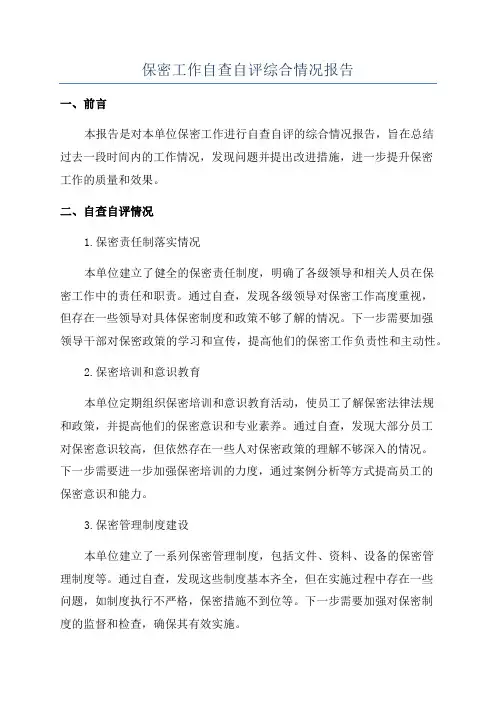 保密工作自查自评综合情况报告

一、前言

本报告是对本单位保密工作进行自查自评的综合情况报告，旨在总结过去一段时间内的工作情况，发现问题并提出改进措施，进一步提升保密工作的质量和效果。

二、自查自评情况

1.保密责任制落实情况

本单位建立了健全的保密责任制度，明确了各级领导和相关人员在保密工作中的责任和职责。通过自查，发现各级领导对保密工作高度重视，但存在一些领导对具体保密制度和政策不够了解的情况。下一步需要加强领导干部对保密政策的学习和宣传，提高他们的保密工作负责性和主动性。

2.保密培训和意识教育

本单位定期组织保密培训和意识教育活动，使员工了解保密法律法规和政策，并提高他们的保密意识和专业素养。通过自查，发现大部分员工对保密意识较高，但依然存在一些人对保密政策的理解不够深入的情况。下一步需要进一步加强保密培训的力度，通过案例分析等方式提高员工的保密意识和能力。

3.保密管理制度建设

本单位建立了一系列保密管理制度，包括文件、资料、设备的保密管理制度等。通过自查，发现这些制度基本齐全，但在实施过程中存在一些问题，如制度执行不严格，保密措施不到位等。下一步需要加强对保密制度的监督和检查，确保其有效实施。